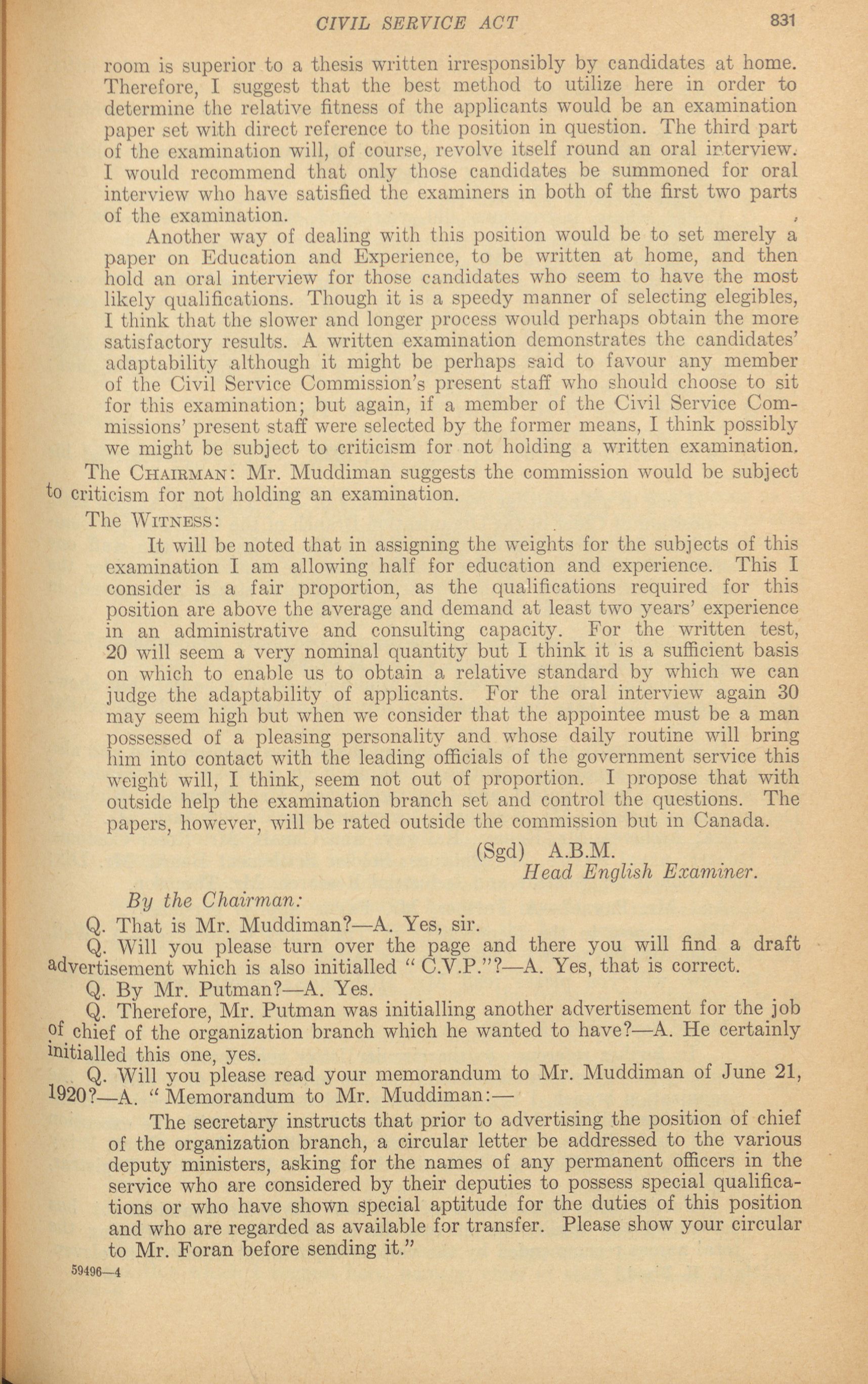 CIVIL SERVICE ACT 831

room is superior to a thesis written irresponsibly by candidates at home. Therefore, I suggest that the best method to utilize here in order to determine the relative fitness of the applicants would be an examination paper set with direct reference to the position in question. The third part of the examination will, of course, revolve itself round an oral interview. I would recommend that only those candidates be summoned for oral interview who have satisfied the examiners in both of the first two parts of the examination.

Another way of dealing with this position would be to set merely a paper on Education and Experience, to be written at home, and then hold an oral interview for those candidates who seem to have the most likely qualifications. Though it is a speedy manner of selecting elegibles, I think that the slower and longer process would perhaps obtain the more satisfactory results. A written examination demonstrates the candidates' adaptability although it might be perhaps said to favour any member of the Civil Service Commission's present staff who should choose to sit for this examination; but again, if a member of the Civil Service Commissions' present staff were selected by the former means, I think possibly we might be subject to criticism for not holding a written examination.

The CHAIRMAN: Mr. Muddiman suggests the commission would be subject to criticism for not holding an examination.

The WITNESS:

It will be noted that in assigning the weights for the subjects of this examination I am allowing half for education and experience. This I consider is a fair proportion, as the qualifications required for this position are above the average and demand at least two years' experience in an administrative and consulting capacity. For the written test, 20 will seem a very nominal quantity but I think it is a sufficient basis on which to enable us to obtain a relative standard by which we can judge the adaptability of applicants. For the oral interview again 30 may seem high but when we consider that the appointee must be a man possessed of a pleasing personality and whose daily routine will bring him into contact with the leading officials of the government service this weight will, I think, seem not out of proportion. I propose that with outside help the examination branch set and control the questions. The papers, however, will be rated outside the commission but in Canada.

(Sgd) A.B.M.
Head English Examiner.

By the Chairman:

Q. That is Mr. Muddiman?—A. Yes, sir.

Q. Will you please turn over the page and there you will find a draft advertisement which is also initialled "C.V.P."?—A. Yes, that is correct.

Q. By Mr. Putman?—A. Yes.

Q. Therefore, Mr. Putman was initialling another advertisement for the job of chief of the organization branch which he wanted to have?—A. He certainly initialled this one, yes.

Q. Will you please read your memorandum to Mr. Muddiman of June 21, 1920?—A. "Memorandum to Mr. Muddiman:—

The secretary instructs that prior to advertising the position of chief of the organization branch, a circular letter be addressed to the various deputy ministers, asking for the names of any permanent officers in the service who are considered by their deputies to possess special qualifications or who have shown special aptitude for the duties of this position and who are regarded as available for transfer. Please show your circular to Mr. Foran before sending it."

59496—4